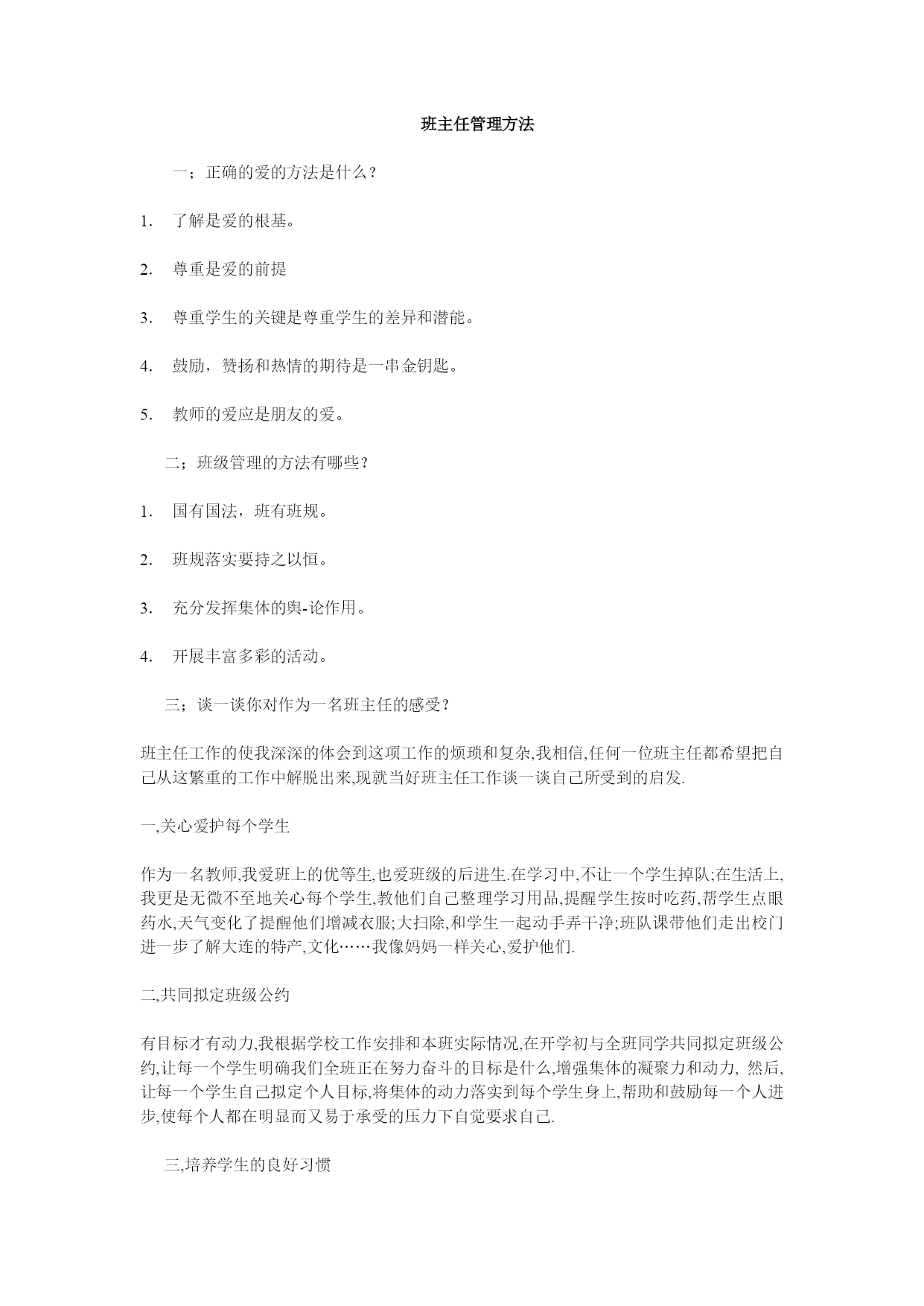 班主任管理方法

一；正确的爱的方法是什么？

1. 了解是爱的根基。

2. 尊重是爱的前提

3. 尊重学生的关键是尊重学生的差异和潜能。

4. 鼓励，赞扬和热情的期待是一串金钥匙。

5. 教师的爱应是朋友的爱。

二；班级管理的方法有哪些？

1. 国有国法，班有班规。

2. 班规落实要持之以恒。

3. 充分发挥集体的舆-论作用。

4. 开展丰富多彩的活动。

三；谈一谈你对作为一名班主任的感受？

班主任工作的使我深深的体会到这项工作的烦琐和复杂,我相信,任何一位班主任都希望把自己从这繁重的工作中解脱出来,现就当好班主任工作谈一谈自己所受到的启发.

一,关心爱护每个学生

作为一名教师,我爱班上的优等生,也爱班级的后进生.在学习中,不让一个学生掉队;在生活上,我更是无微不至地关心每个学生,教他们自己整理学习用品,提醒学生按时吃药,帮学生点眼药水,天气变化了提醒他们增减衣服;大扫除,和学生一起动手弄干净;班队课带他们走出校门进一步了解大连的特产,文化……我像妈妈一样关心,爱护他们.

二,共同拟定班级公约

有目标才有动力,我根据学校工作安排和本班实际情况,在开学初与全班同学共同拟定班级公约,让每一个学生明确我们全班正在努力奋斗的目标是什么,增强集体的凝聚力和动力, 然后,让每一个学生自己拟定个人目标,将集体的动力落实到每个学生身上,帮助和鼓励每一个人进步,使每个人都在明显而又易于承受的压力下自觉要求自己.

三,培养学生的良好习惯